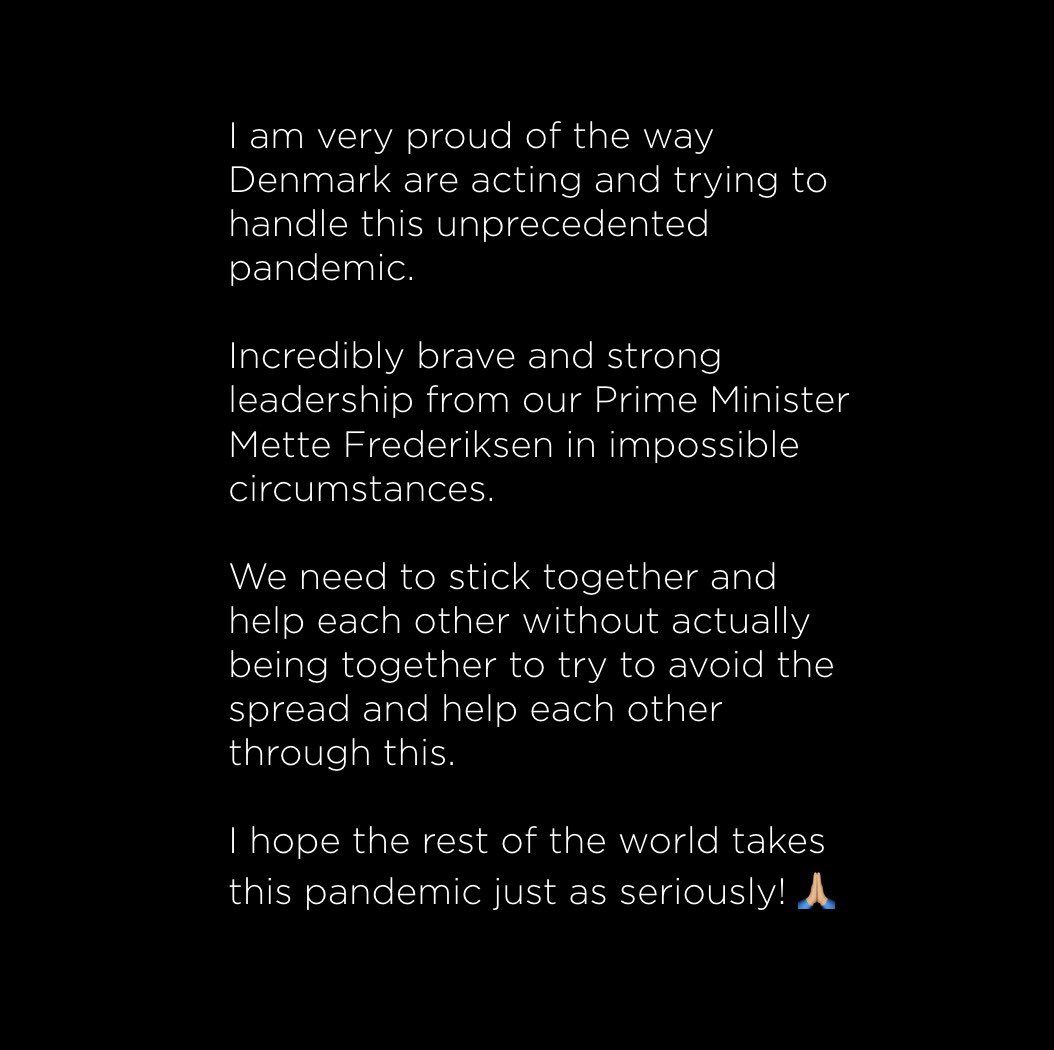 I am very proud of the way Denmark are acting and trying to handle this unprecedented pandemic.

Incredibly brave and strong leadership from our Prime Minister Mette Frederiksen in impossible circumstances.

We need to stick together and help each other without actually being together to try to avoid the spread and help each other through this.

I hope the rest of the world takes this pandemic just as seriously! 🙏🏼